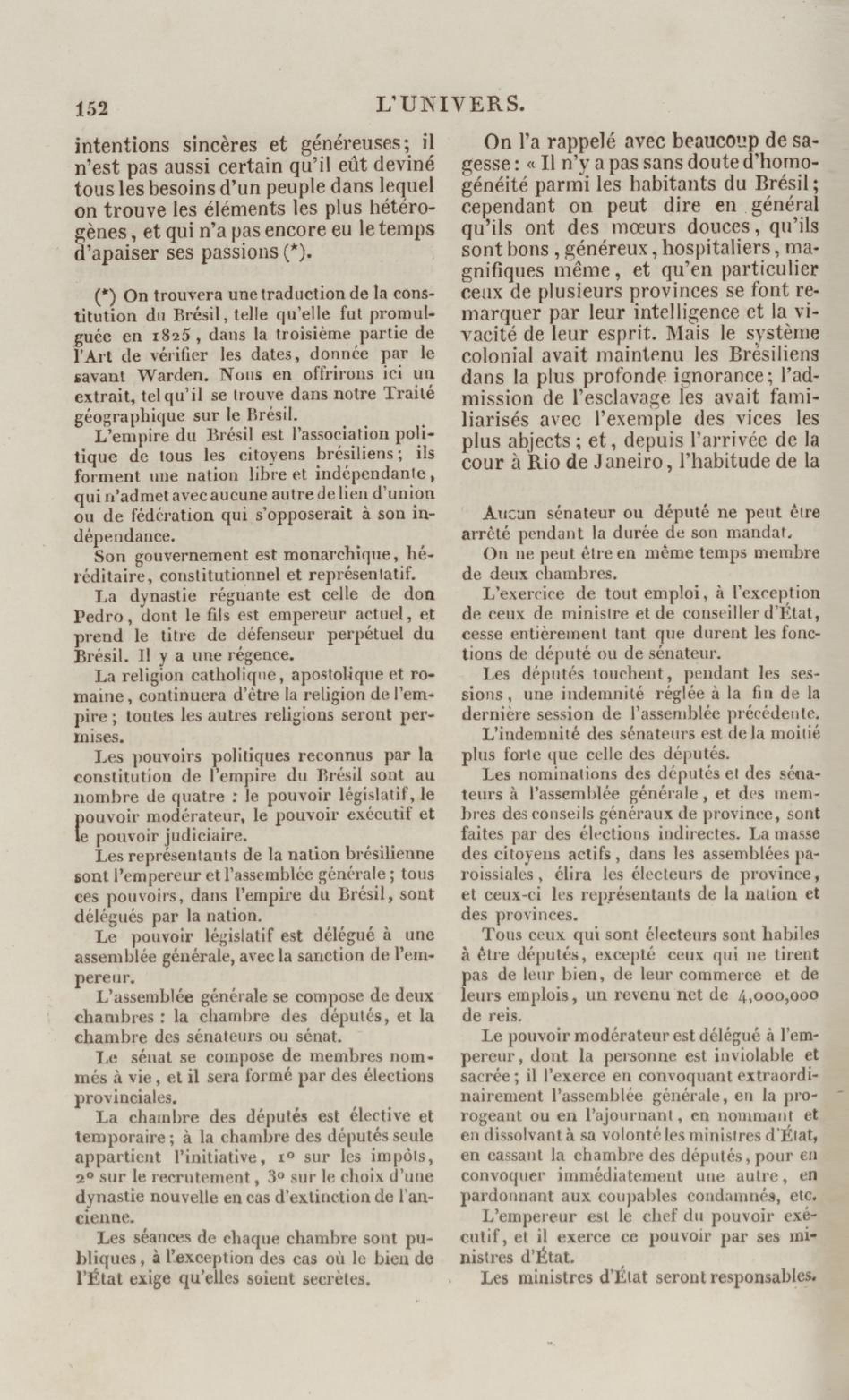 152 L'UNIVERS.

intentions sincères et généreuses; il n'est pas aussi certain qu'il eût deviné tous les besoins d'un peuple dans lequel on trouve les éléments les plus hétérogènes, et qui n'a pas encore eu le temps d'apaiser ses passions (*).

(*) On trouvera une traduction de la constitution du Brésil, telle qu'elle fut promulguée en 1825, dans la troisième partie de l'Art de vérifier les dates, donnée par le savant Warden. Nous en offrirons ici un extrait, tel qu'il se trouve dans notre Traité géographique sur le Brésil.

L'empire du Brésil est l'association politique de tous les citoyens brésiliens; ils forment une nation libre et indépendante, qui n'admet avec aucune autre de lien d'union ou de fédération qui s'opposerait à son indépendance.

Son gouvernement est monarchique, héréditaire, constitutionnel et représentatif.

La dynastie régnante est celle de don Pedro, dont le fils est empereur actuel, et prend le titre de défenseur perpétuel du Brésil. Il y a une régence.

La religion catholique, apostolique et romaine, continuera d'être la religion de l'empire; toutes les autres religions seront permises.

Les pouvoirs politiques reconnus par la constitution de l'empire du Brésil sont au nombre de quatre : le pouvoir législatif, le pouvoir modérateur, le pouvoir exécutif et le pouvoir judiciaire.

Les représentants de la nation brésilienne sont l'empereur et l'assemblée générale; tous ces pouvoirs, dans l'empire du Brésil, sont délégués par la nation.

Le pouvoir législatif est délégué à une assemblée générale, avec la sanction de l'empereur.

L'assemblée générale se compose de deux chambres : la chambre des députés, et la chambre des sénateurs ou sénat.

Le sénat se compose de membres nommés à vie, et il sera formé par des élections provinciales.

La chambre des députés est élective et temporaire; à la chambre des députés seule appartient l'initiative, 1° sur les impôts, 2° sur le recrutement, 3° sur le choix d'une dynastie nouvelle en cas d'extinction de l'ancienne.

Les séances de chaque chambre sont publiques, à l'exception des cas où le bien de l'État exige qu'elles soient secrètes.

On l'a rappelé avec beaucoup de sagesse : « Il n'y a pas sans doute d'homogénéité parmi les habitants du Brésil; cependant on peut dire en général qu'ils ont des mœurs douces, qu'ils sont bons, généreux, hospitaliers, magnifiques même, et qu'en particulier ceux de plusieurs provinces se font remarquer par leur intelligence et la vivacité de leur esprit. Mais le système colonial avait maintenu les Brésiliens dans la plus profonde ignorance; l'admission de l'esclavage les avait familiarisés avec l'exemple des vices les plus abjects; et, depuis l'arrivée de la cour à Rio de Janeiro, l'habitude de la

Aucun sénateur ou député ne peut être arrêté pendant la durée de son mandat.

On ne peut être en même temps membre de deux chambres.

L'exercice de tout emploi, à l'exception de ceux de ministre et de conseiller d'État, cesse entièrement tant que durent les fonctions de député ou de sénateur.

Les députés touchent, pendant les sessions, une indemnité réglée à la fin de la dernière session de l'assemblée précédente.

L'indemnité des sénateurs est de la moitié plus forte que celle des députés.

Les nominations des députés et des sénateurs à l'assemblée générale, et des membres des conseils généraux de province, sont faites par des élections indirectes. La masse des citoyens actifs, dans les assemblées paroissiales, élira les électeurs de province, et ceux-ci les représentants de la nation et des provinces.

Tous ceux qui sont électeurs sont habiles à être députés, excepté ceux qui ne tirent pas de leur bien, de leur commerce et de leurs emplois, un revenu net de 4,000,000 de reis.

Le pouvoir modérateur est délégué à l'empereur, dont la personne est inviolable et sacrée; il l'exerce en convoquant extraordinairement l'assemblée générale, en la prorogeant ou en l'ajournant, en nommant et en dissolvant à sa volonté les ministres d'État, en cassant la chambre des députés, pour en convoquer immédiatement une autre, en pardonnant aux coupables condamnés, etc.

L'empereur est le chef du pouvoir exécutif, et il exerce ce pouvoir par ses ministres d'État.

Les ministres d'État seront responsables.